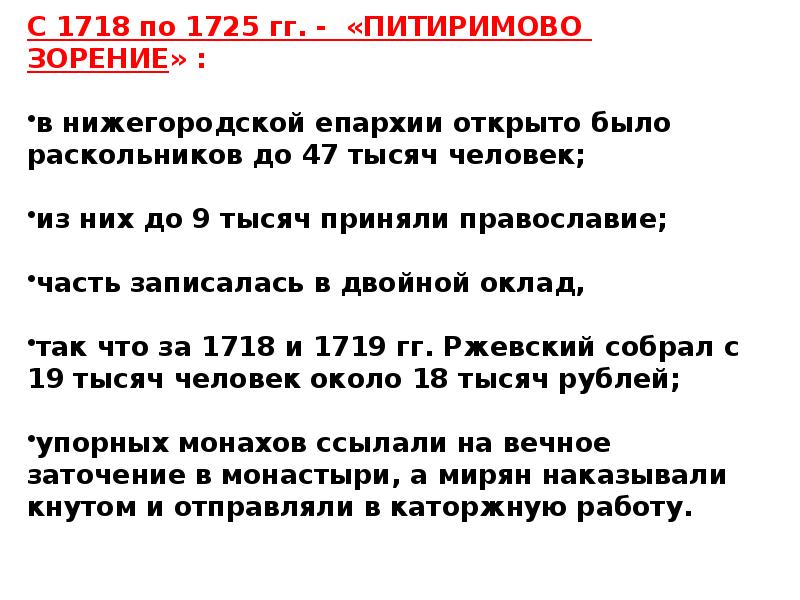 С 1718 по 1725 гг. - «ПИТИРИМОВО ЗОРЕНИЕ» :

•в нижегородской епархии открыто было раскольников до 47 тысяч человек;

•из них до 9 тысяч приняли православие;

•часть записалась в двойной оклад,

•так что за 1718 и 1719 гг. Ржевский собрал с 19 тысяч человек около 18 тысяч рублей;

•упорных монахов ссылали на вечное заточение в монастыри, а мирян наказывали кнутом и отправляли в каторжную работу.